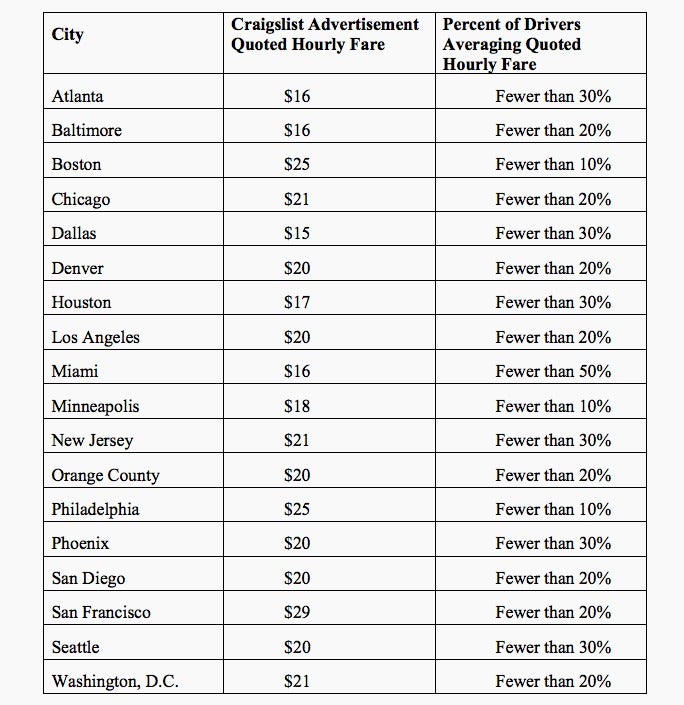 | City | Craigslist Advertisement Quoted Hourly Fare | Percent of Drivers Averaging Quoted Hourly Fare |
|---|---|---|
| Atlanta | \$16 | Fewer than 30% |
| Baltimore | \$16 | Fewer than 20% |
| Boston | \$25 | Fewer than 10% |
| Chicago | \$21 | Fewer than 20% |
| Dallas | \$15 | Fewer than 30% |
| Denver | \$20 | Fewer than 20% |
| Houston | \$17 | Fewer than 30% |
| Los Angeles | \$20 | Fewer than 20% |
| Miami | \$16 | Fewer than 50% |
| Minneapolis | \$18 | Fewer than 10% |
| New Jersey | \$21 | Fewer than 30% |
| Orange County | \$20 | Fewer than 20% |
| Philadelphia | \$25 | Fewer than 10% |
| Phoenix | \$20 | Fewer than 30% |
| San Diego | \$20 | Fewer than 20% |
| San Francisco | \$29 | Fewer than 20% |
| Seattle | \$20 | Fewer than 30% |
| Washington, D.C. | \$21 | Fewer than 20% |